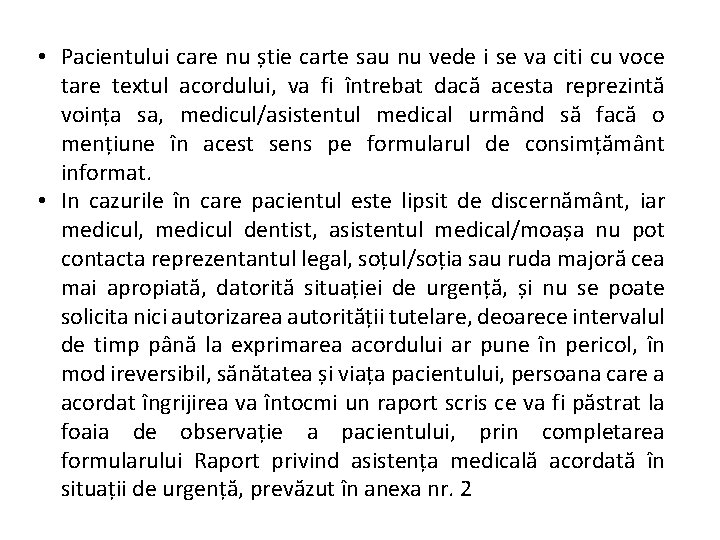 • Pacientului care nu știe carte sau nu vede i se va citi cu voce tare textul acordului, va fi întrebat dacă acesta reprezintă voința sa, medicul/asistentul medical urmând să facă o mențiune în acest sens pe formularul de consimțământ informat.

• In cazurile în care pacientul este lipsit de discernământ, iar medicul, medicul dentist, asistentul medical/moașa nu pot contacta reprezentantul legal, soțul/soția sau ruda majoră cea mai apropiată, datorită situației de urgență, și nu se poate solicita nici autorizarea autorității tutelare, deoarece intervalul de timp până la exprimarea acordului ar pune în pericol, în mod ireversibil, sănătatea și viața pacientului, persoana care a acordat îngrijirea va întocmi un raport scris ce va fi păstrat la foaia de observație a pacientului, prin completarea formularului Raport privind asistența medicală acordată în situații de urgență, prevăzut în anexa nr. 2